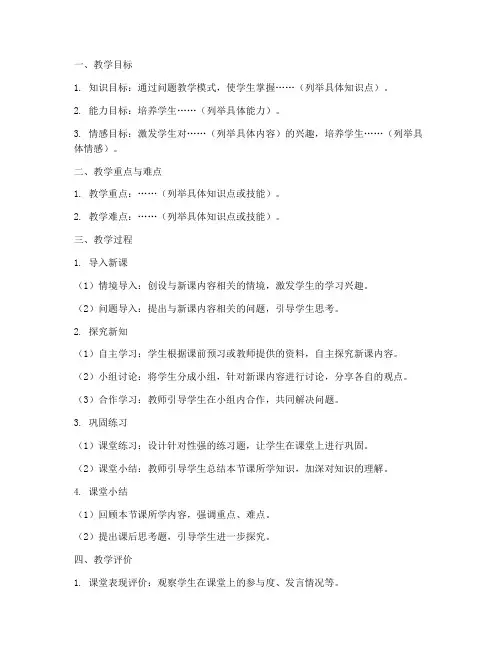 一、教学目标

1. 知识目标：通过问题教学模式，使学生掌握……（列举具体知识点）。

2. 能力目标：培养学生……（列举具体能力）。

3. 情感目标：激发学生对……（列举具体内容）的兴趣，培养学生……（列举具体情感）。

二、教学重点与难点

1. 教学重点：……（列举具体知识点或技能）。

2. 教学难点：……（列举具体知识点或技能）。

三、教学过程

1. 导入新课

（1）情境导入：创设与新课内容相关的情境，激发学生的学习兴趣。

（2）问题导入：提出与新课内容相关的问题，引导学生思考。

2. 探究新知

（1）自主学习：学生根据课前预习或教师提供的资料，自主探究新课内容。

（2）小组讨论：将学生分成小组，针对新课内容进行讨论，分享各自的观点。

（3）合作学习：教师引导学生在小组内合作，共同解决问题。

3. 巩固练习

（1）课堂练习：设计针对性强的练习题，让学生在课堂上进行巩固。

（2）课堂小结：教师引导学生总结本节课所学知识，加深对知识的理解。

4. 课堂小结

（1）回顾本节课所学内容，强调重点、难点。

（2）提出课后思考题，引导学生进一步探究。

四、教学评价

1. 课堂表现评价：观察学生在课堂上的参与度、发言情况等。